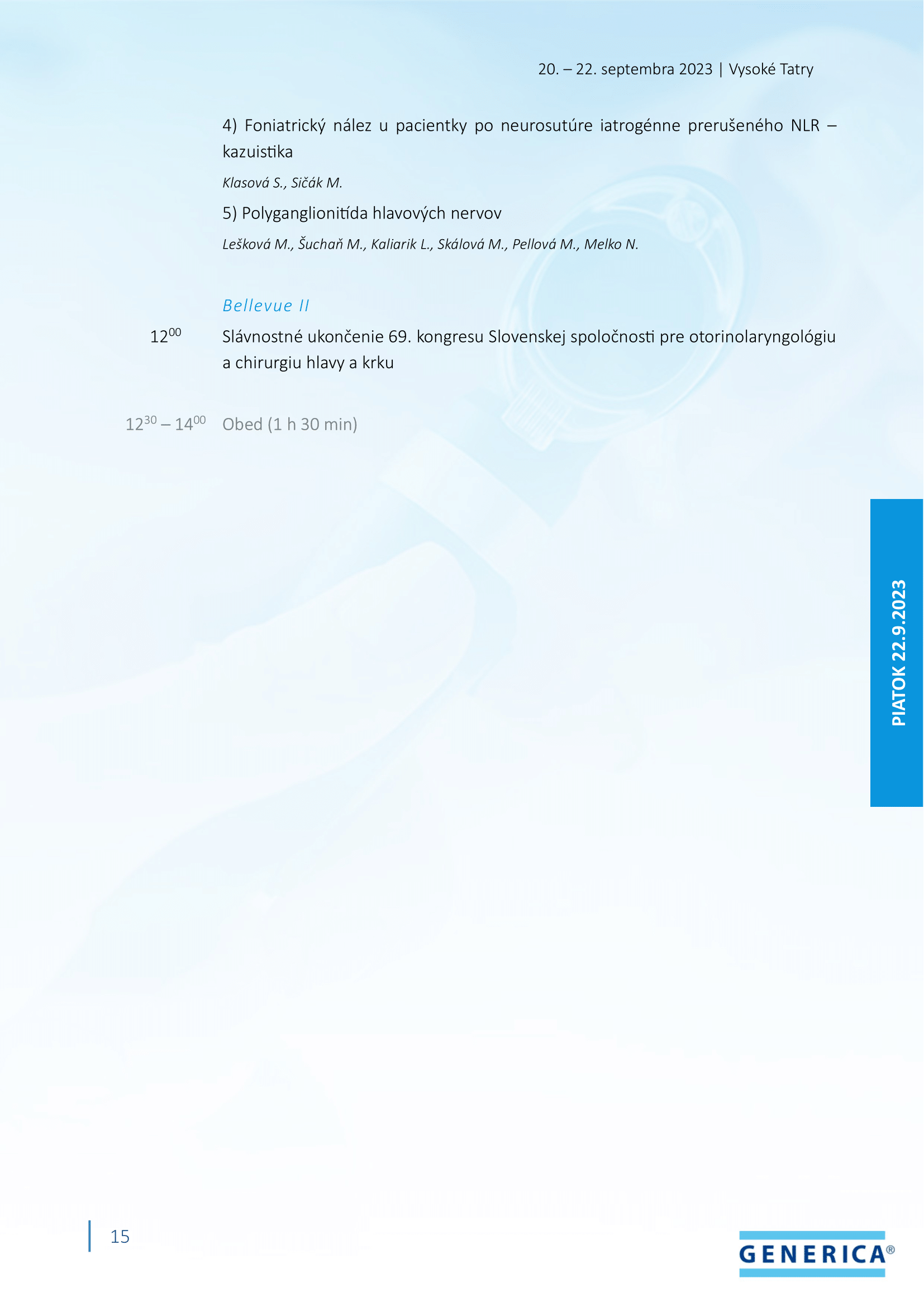 20. – 22. septembra 2023 | Vysoké Tatry

4) Foniatrický nález u pacientky po neurosutúre iatrogénne prerušeného NLR – kazuistika

Klasová S., Sičák M.

5) Polyganglionitída hlavových nervov

Lešková M., Šuchaň M., Kaliarik L., Skálová M., Pellová M., Melko N.

Bellevue II

$12^{00}$ Slávnostné ukončenie 69. kongresu Slovenskej spoločnosti pre otorinolaryngológiu a chirurgiu hlavy a krku

$12^{30} – 14^{00}$ Obed (1 h 30 min)

PIATOK 22.9.2023

15

GENERICA®